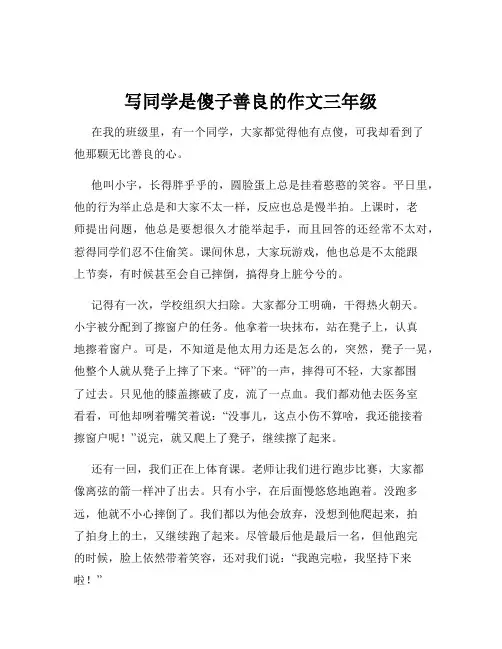 写同学是傻子善良的作文三年级

在我的班级里，有一个同学，大家都觉得他有点傻，可我却看到了他那颗无比善良的心。

他叫小宇，长得胖乎乎的，圆脸蛋上总是挂着憨憨的笑容。平日里，他的行为举止总是和大家不太一样，反应也总是慢半拍。上课时，老师提出问题，他总是要想很久才能举起手，而且回答的还经常不太对，惹得同学们忍不住偷笑。课间休息，大家玩游戏，他也总是不太能跟上节奏，有时候甚至会自己摔倒，搞得身上脏兮兮的。

记得有一次，学校组织大扫除。大家都分工明确，干得热火朝天。小宇被分配到了擦窗户的任务。他拿着一块抹布，站在凳子上，认真地擦着窗户。可是，不知道是他太用力还是怎么的，突然，凳子一晃，他整个人就从凳子上摔了下来。“砰”的一声，摔得可不轻，大家都围了过去。只见他的膝盖擦破了皮，流了一点血。我们都劝他去医务室看看，可他却咧着嘴笑着说：“没事儿，这点小伤不算啥，我还能接着擦窗户呢！”说完，就又爬上了凳子，继续擦了起来。

还有一回，我们正在上体育课。老师让我们进行跑步比赛，大家都像离弦的箭一样冲了出去。只有小宇，在后面慢悠悠地跑着。没跑多远，他就不小心摔倒了。我们都以为他会放弃，没想到他爬起来，拍了拍身上的土，又继续跑了起来。尽管最后他是最后一名，但他跑完的时候，脸上依然带着笑容，还对我们说：“我跑完啦，我坚持下来啦！”